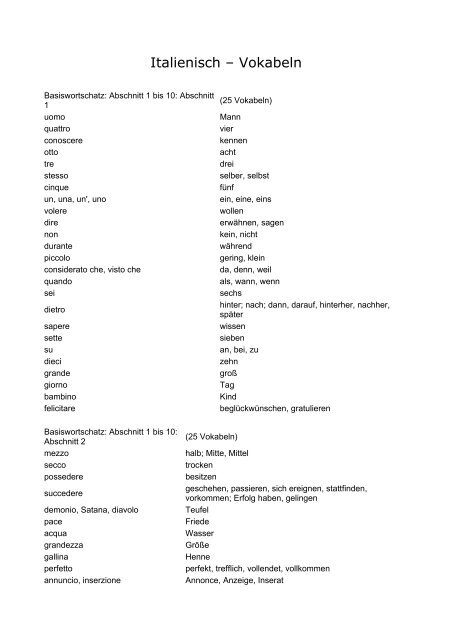 Italienisch – Vokabeln

| Basiswortschatz: Abschnitt 1 bis 10: Abschnitt 1 | (25 Vokabeln) |
|---|---|
| uomo | Mann |
| quattro | vier |
| conoscere | kennen |
| otto | acht |
| tre | drei |
| stesso | selber, selbst |
| cinque | fünf |
| un, una, un', uno | ein, eine, eins |
| volere | wollen |
| dire | erwähnen, sagen |
| non | kein, nicht |
| durante | während |
| piccolo | gering, klein |
| considerato che, visto che | da, denn, weil |
| quando | als, wann, wenn |
| sei | sechs |
| dietro | hinter; nach; dann, darauf, hinterher, nachher, später |
| sapere | wissen |
| sette | sieben |
| su | an, bei, zu |
| dieci | zehn |
| grande | groß |
| giorno | Tag |
| bambino | Kind |
| felicitare | beglückwünschen, gratulieren |

| Basiswortschatz: Abschnitt 1 bis 10: Abschnitt 2 | (25 Vokabeln) |
|---|---|
| mezzo | halb; Mitte, Mittel |
| secco | trocken |
| possedere | besitzen |
| succedere | geschehen, passieren, sich ereignen, stattfinden, vorkommen; Erfolg haben, gelingen |
| demonio, Satana, diavolo | Teufel |
| pace | Friede |
| acqua | Wasser |
| grandezza | Größe |
| gallina | Henne |
| perfetto | perfekt, trefflich, vollendet, vollkommen |
| annuncio, inserzione | Annonce, Anzeige, Inserat |